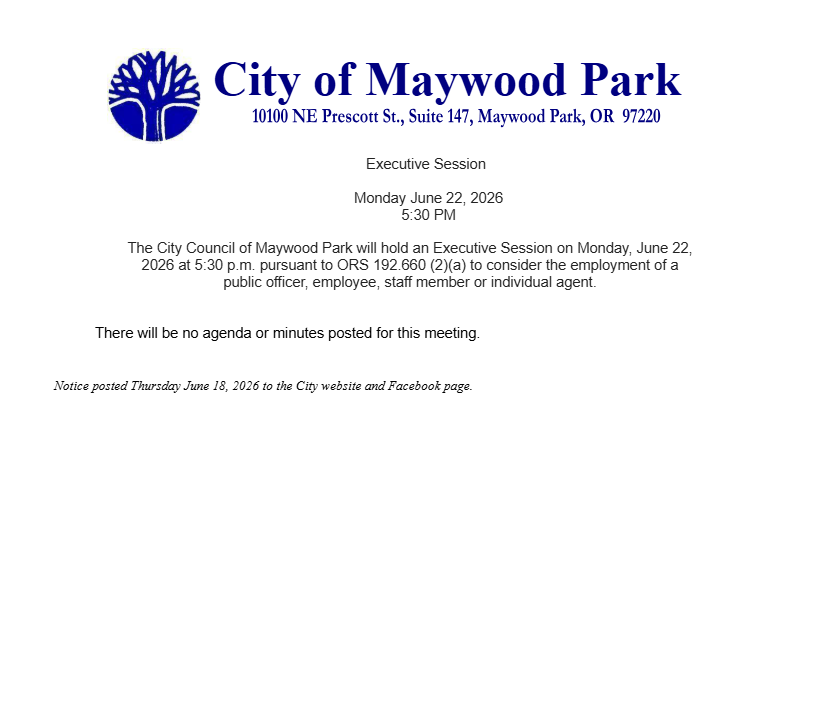 City of Maywood Park
10100 NE Prescott St., Suite 147, Maywood Park, OR 97220

Executive Session

Monday June 22, 2026
5:30 PM

The City Council of Maywood Park will hold an Executive Session on Monday, June 22, 2026 at 5:30 p.m. pursuant to ORS 192.660 (2)(a) to consider the employment of a public officer, employee, staff member or individual agent.

There will be no agenda or minutes posted for this meeting.

Notice posted Thursday June 18, 2026 to the City website and Facebook page.